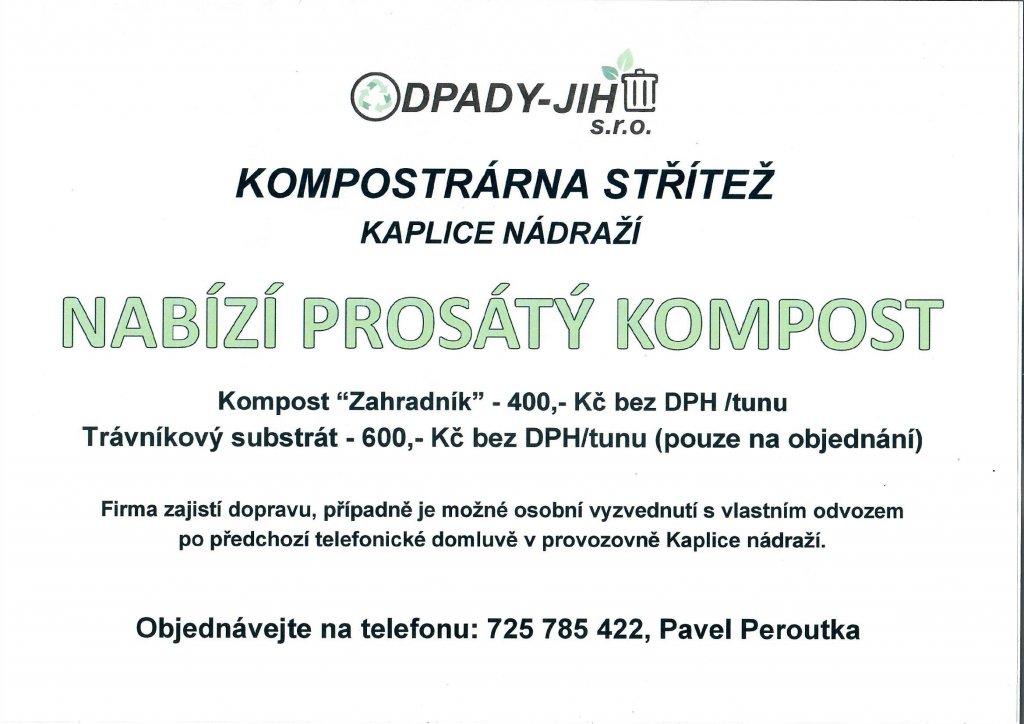 ODPADY-JIH
s.r.o.

KOMPOSTRÁRNA STŘÍTEŽ
KAPLICE NÁDRAŽÍ

NABÍZÍ PROSÁTÝ KOMPOST

Kompost "Zahradník" - 400,- Kč bez DPH /tunu
Trávníkový substrát - 600,- Kč bez DPH/tunu (pouze na objednání)

Firma zajistí dopravu, případně je možné osobní vyzvednutí s vlastním odvozem po předchozí telefonické domluvě v provozovně Kaplice nádraží.

Objednávejte na telefonu: 725 785 422, Pavel Peroutka